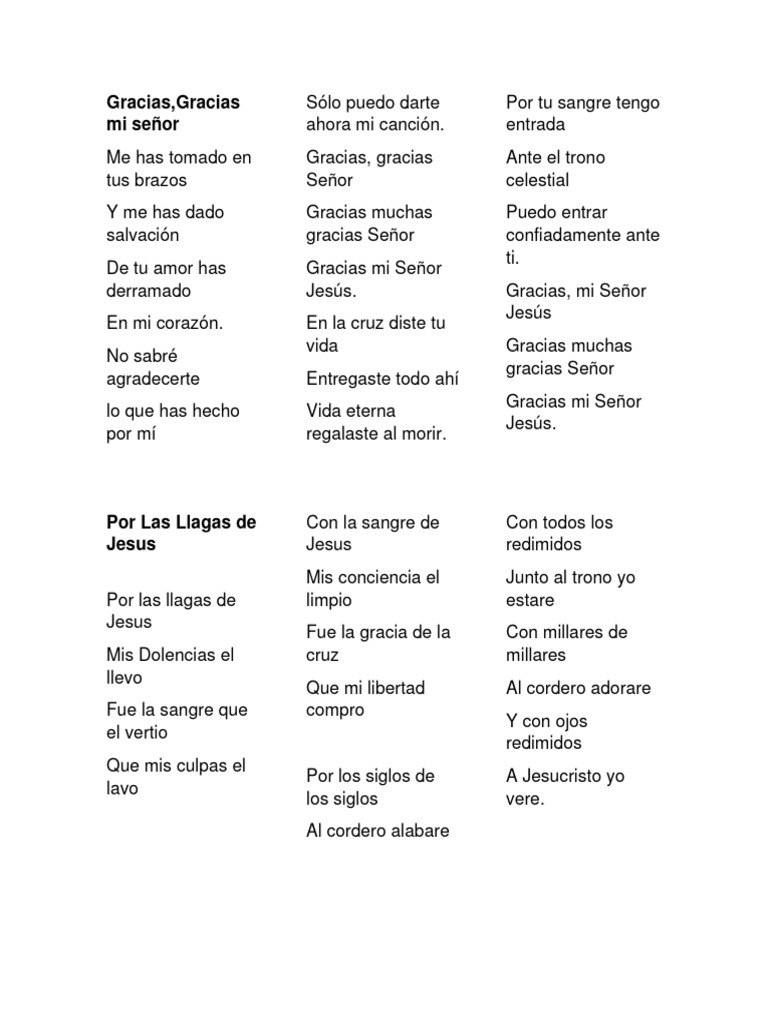 Gracias,Gracias mi señor

Me has tomado en tus brazos

Y me has dado salvación

De tu amor has derramado

En mi corazón.

No sabré agradecerte

lo que has hecho por mí

Sólo puedo darte ahora mi canción.

Gracias, gracias Señor

Gracias muchas gracias Señor

Gracias mi Señor Jesús.

En la cruz diste tu vida

Entregaste todo ahí

Vida eterna regalaste al morir.

Por tu sangre tengo entrada

Ante el trono celestial

Puedo entrar confiadamente ante ti.

Gracias, mi Señor Jesús

Gracias muchas gracias Señor

Gracias mi Señor Jesús.

Por Las Llagas de Jesus

Por las llagas de Jesus

Mis Dolencias el llevo

Fue la sangre que el vertio

Que mis culpas el lavo

Con la sangre de Jesus

Mis conciencia el limpio

Fue la gracia de la cruz

Que mi libertad compro

Por los siglos de los siglos

Al cordero alabare

Con todos los redimidos

Junto al trono yo estare

Con millares de millares

Al cordero adorare

Y con ojos redimidos

A Jesucristo yo vere.